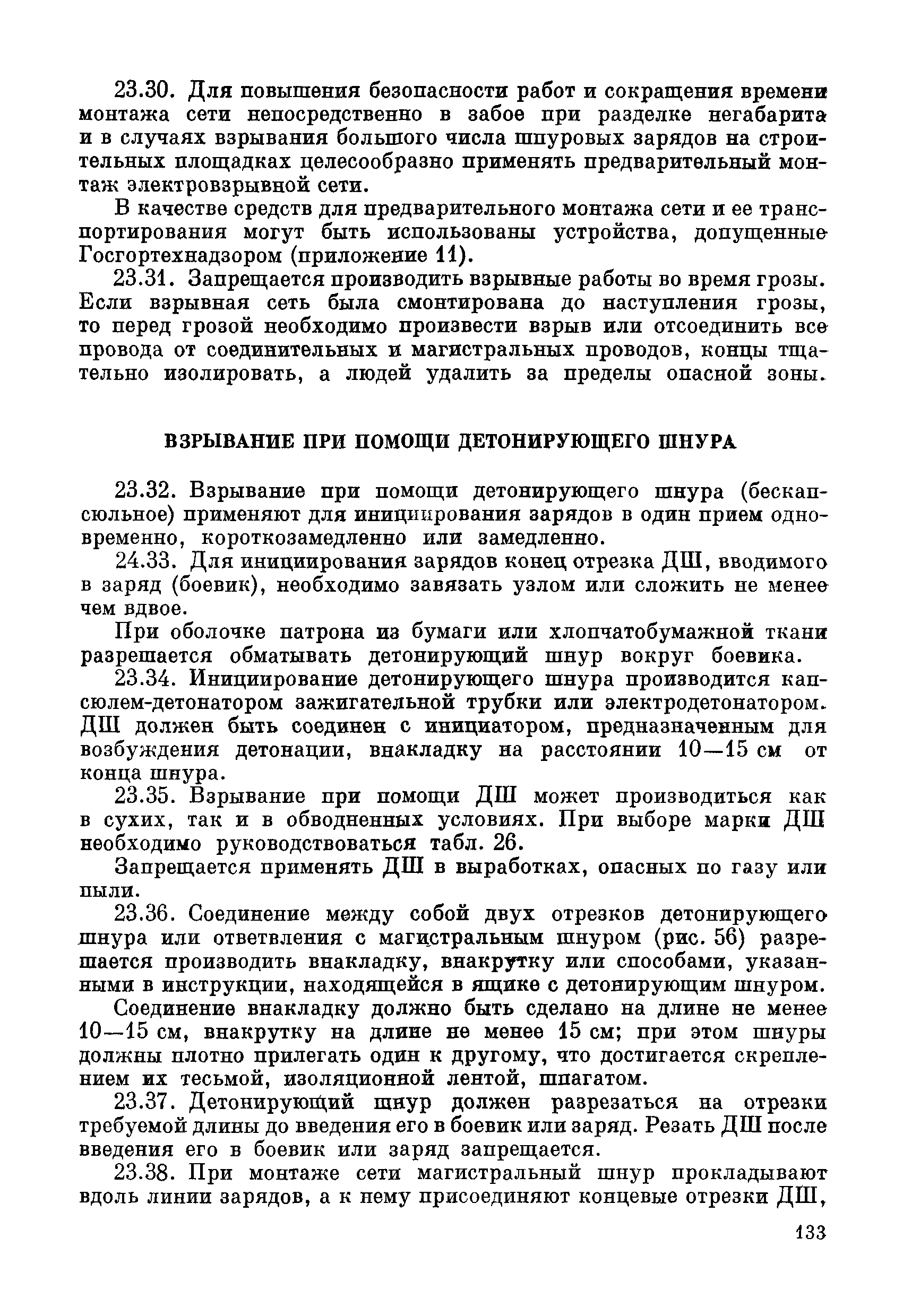 23.30. Для повышения безопасности работ и сокращения времени монтажа сети непосредственно в забое при разделке негабарита и в случаях взрывания большого числа шпуровых зарядов на строительных площадках целесообразно применять предварительный монтаж электровзрывной сети.

В качестве средств для предварительного монтажа сети и ее транспортирования могут быть использованы устройства, допущенные Госгортехнадзором (приложение 11).

23.31. Запрещается производить взрывные работы во время грозы. Если взрывная сеть была смонтирована до наступления грозы, то перед грозой необходимо произвести взрыв или отсоединить все провода от соединительных и магистральных проводов, концы тщательно изолировать, а людей удалить за пределы опасной зоны.

ВЗРЫВАНИЕ ПРИ ПОМОЩИ ДЕТОНИРУЮЩЕГО ШНУРА

23.32. Взрывание при помощи детонирующего шнура (бескапсюльное) применяют для инициирования зарядов в один прием одновременно, короткозамедленно или замедленно.

24.33. Для инициирования зарядов конец отрезка ДШ, вводимого в заряд (боевик), необходимо завязать узлом или сложить не менее чем вдвое.

При оболочке патрона из бумаги или хлопчатобумажной ткани разрешается обматывать детонирующий шнур вокруг боевика.

23.34. Инициирование детонирующего шнура производится капсюлем-детонатором зажигательной трубки или электродетонатором. ДШ должен быть соединен с инициатором, предназначенным для возбуждения детонации, внакладку на расстоянии 10—15 см от конца шнура.

23.35. Взрывание при помощи ДШ может производиться как в сухих, так и в обводненных условиях. При выборе марки ДШ необходимо руководствоваться табл. 26.

Запрещается применять ДШ в выработках, опасных по газу или пыли.

23.36. Соединение между собой двух отрезков детонирующего шнура или ответвления с магистральным шнуром (рис. 56) разрешается производить внакладку, внакрутку или способами, указанными в инструкции, находящейся в ящике с детонирующим шнуром.

Соединение внакладку должно быть сделано на длине не менее 10—15 см, внакрутку на длине не менее 15 см; при этом шнуры должны плотно прилегать один к другому, что достигается скреплением их тесьмой, изоляционной лентой, шпагатом.

23.37. Детонирующий шнур должен разрезаться на отрезки требуемой длины до введения его в боевик или заряд. Резать ДШ после введения его в боевик или заряд запрещается.

23.38. При монтаже сети магистральный шнур прокладывают вдоль линии зарядов, а к нему присоединяют концевые отрезки ДШ,

133